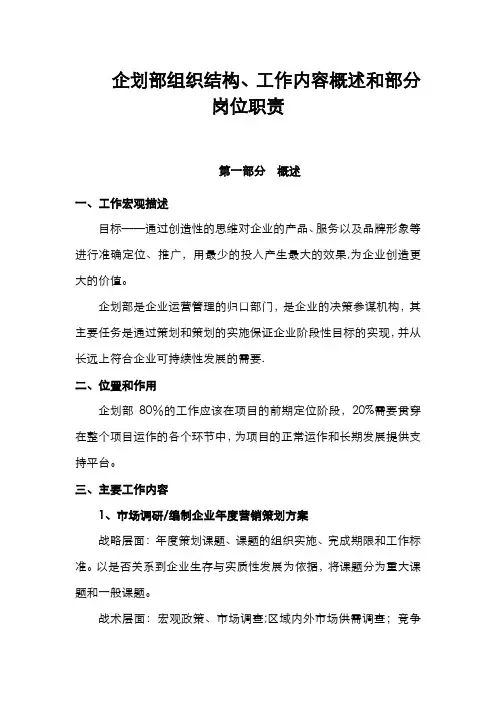 企划部组织结构、工作内容概述和部分岗位职责

第一部分　概述

一、工作宏观描述

目标——通过创造性的思维对企业的产品、服务以及品牌形象等进行准确定位、推广，用最少的投入产生最大的效果,为企业创造更大的价值。

企划部是企业运营管理的归口部门，是企业的决策参谋机构，其主要任务是通过策划和策划的实施保证企业阶段性目标的实现，并从长远上符合企业可持续性发展的需要.

二、位置和作用

企划部 80%的工作应该在项目的前期定位阶段，20%需要贯穿在整个项目运作的各个环节中，为项目的正常运作和长期发展提供支持平台。

三、主要工作内容

1、市场调研/编制企业年度营销策划方案

战略层面：年度策划课题、课题的组织实施、完成期限和工作标准。以是否关系到企业生存与实质性发展为依据，将课题分为重大课题和一般课题。

战术层面：宏观政策、市场调查;区域内外市场供需调查；竞争